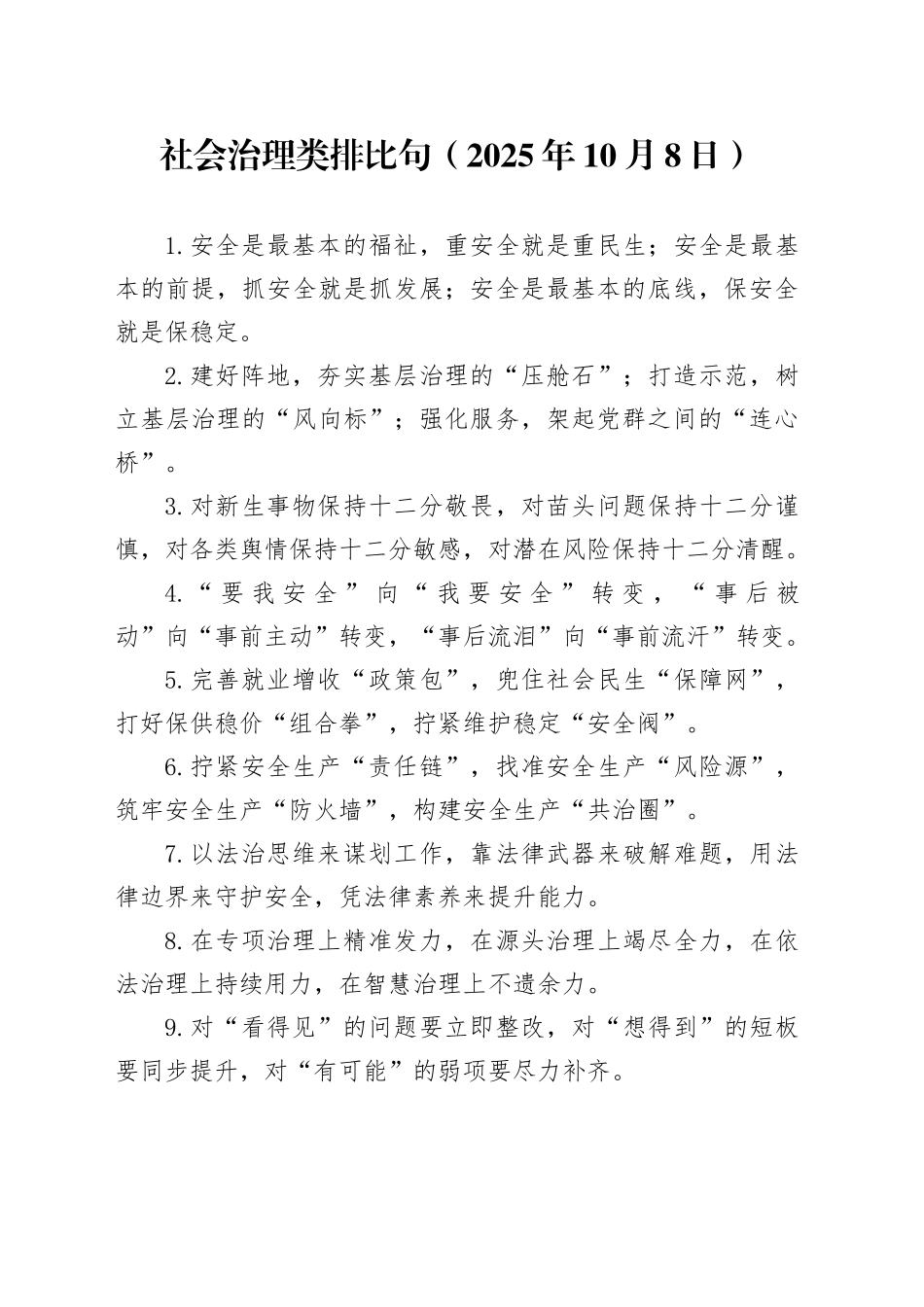 社会治理类排比句（2025年10月8日）

1.安全是最基本的福祉，重安全就是重民生；安全是最基本的前提，抓安全就是抓发展；安全是最基本的底线，保安全就是保稳定。

2.建好阵地，夯实基层治理的“压舱石”；打造示范，树立基层治理的“风向标”；强化服务，架起党群之间的“连心桥”。

3.对新生事物保持十二分敬畏，对苗头问题保持十二分谨慎，对各类舆情保持十二分敏感，对潜在风险保持十二分清醒。

4.“要我安全”向“我要安全”转变，“事后被动”向“事前主动”转变，“事后流泪”向“事前流汗”转变。

5.完善就业增收“政策包”，兜住社会民生“保障网”，打好保供稳价“组合拳”，拧紧维护稳定“安全阀”。

6.拧紧安全生产“责任链”，找准安全生产“风险源”，筑牢安全生产“防火墙”，构建安全生产“共治圈”。

7.以法治思维来谋划工作，靠法律武器来破解难题，用法律边界来守护安全，凭法律素养来提升能力。

8.在专项治理上精准发力，在源头治理上竭尽全力，在依法治理上持续用力，在智慧治理上不遗余力。

9.对“看得见”的问题要立即整改，对“想得到”的短板要同步提升，对“有可能”的弱项要尽力补齐。